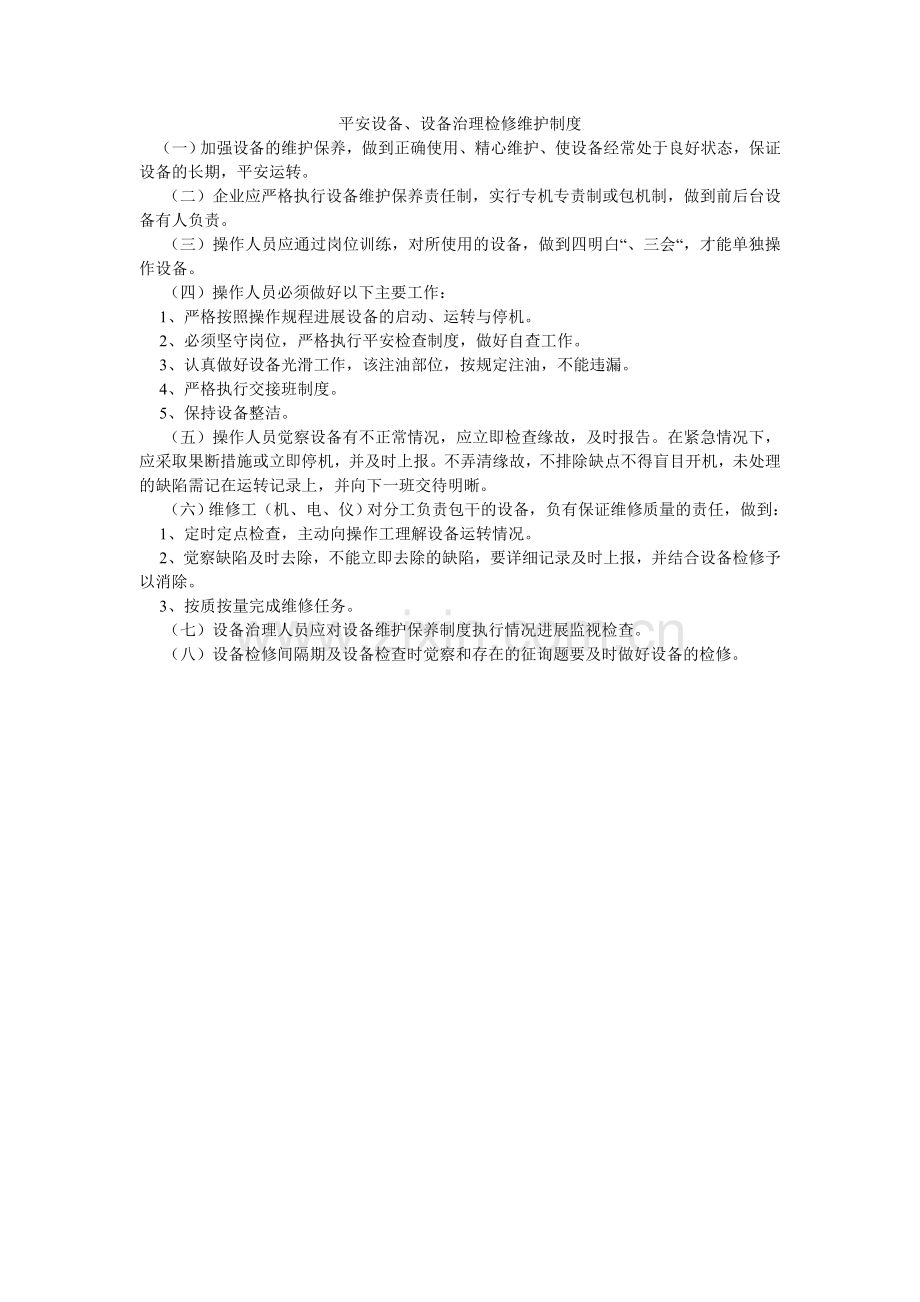 平安设备、设备治理检修维护制度

（一）加强设备的维护保养，做到正确使用、精心维护、使设备经常处于良好状态，保证设备的长期，平安运转。

（二）企业应严格执行设备维护保养责任制，实行专机专责制或包机制，做到前后台设备有人负责。

（三）操作人员应通过岗位训练，对所使用的设备，做到四明白“、三会“，才能单独操作设备。

（四）操作人员必须做好以下主要工作：

1、严格按照操作规程进展设备的启动、运转与停机。

2、必须坚守岗位，严格执行平安检查制度，做好自查工作。

3、认真做好设备光滑工作，该注油部位，按规定注油，不能违漏。

4、严格执行交接班制度。

5、保持设备整洁。

（五）操作人员觉察设备有不正常情况，应立即检查缘故，及时报告。在紧急情况下，应采取果断措施或立即停机，并及时上报。不弄清缘故，不排除缺点不得盲目开机，未处理的缺陷需记在运转记录上，并向下一班交待明晰。

（六）维修工（机、电、仪）对分工负责包干的设备，负有保证维修质量的责任，做到：

1、定时定点检查，主动向操作工理解设备运转情况。

2、觉察缺陷及时去除，不能立即去除的缺陷，要详细记录及时上报，并结合设备检修予以消除。

3、按质按量完成维修任务。

（七）设备治理人员应对设备维护保养制度执行情况进展监视检查。

（八）设备检修间隔期及设备检查时觉察和存在的征询题要及时做好设备的检修。